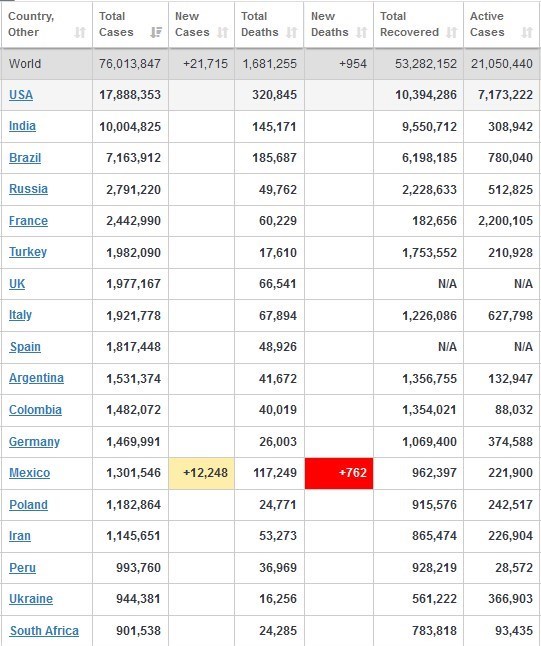 | Country, Other | Total Cases | New Cases | Total Deaths | New Deaths | Total Recovered | Active Cases |
|---|---|---|---|---|---|---|
| World | 76,013,847 | +21,715 | 1,681,255 | +954 | 53,282,152 | 21,050,440 |
| USA | 17,888,353 | | 320,845 | | 10,394,286 | 7,173,222 |
| India | 10,004,825 | | 145,171 | | 9,550,712 | 308,942 |
| Brazil | 7,163,912 | | 185,687 | | 6,198,185 | 780,040 |
| Russia | 2,791,220 | | 49,762 | | 2,228,633 | 512,825 |
| France | 2,442,990 | | 60,229 | | 182,656 | 2,200,105 |
| Turkey | 1,982,090 | | 17,610 | | 1,753,552 | 210,928 |
| UK | 1,977,167 | | 66,541 | | N/A | N/A |
| Italy | 1,921,778 | | 67,894 | | 1,226,086 | 627,798 |
| Spain | 1,817,448 | | 48,926 | | N/A | N/A |
| Argentina | 1,531,374 | | 41,672 | | 1,356,755 | 132,947 |
| Colombia | 1,482,072 | | 40,019 | | 1,354,021 | 88,032 |
| Germany | 1,469,991 | | 26,003 | | 1,069,400 | 374,588 |
| Mexico | 1,301,546 | +12,248 | 117,249 | +762 | 962,397 | 221,900 |
| Poland | 1,182,864 | | 24,771 | | 915,576 | 242,517 |
| Iran | 1,145,651 | | 53,273 | | 865,474 | 226,904 |
| Peru | 993,760 | | 36,969 | | 928,219 | 28,572 |
| Ukraine | 944,381 | | 16,256 | | 561,222 | 366,903 |
| South Africa | 901,538 | | 24,285 | | 783,818 | 93,435 |